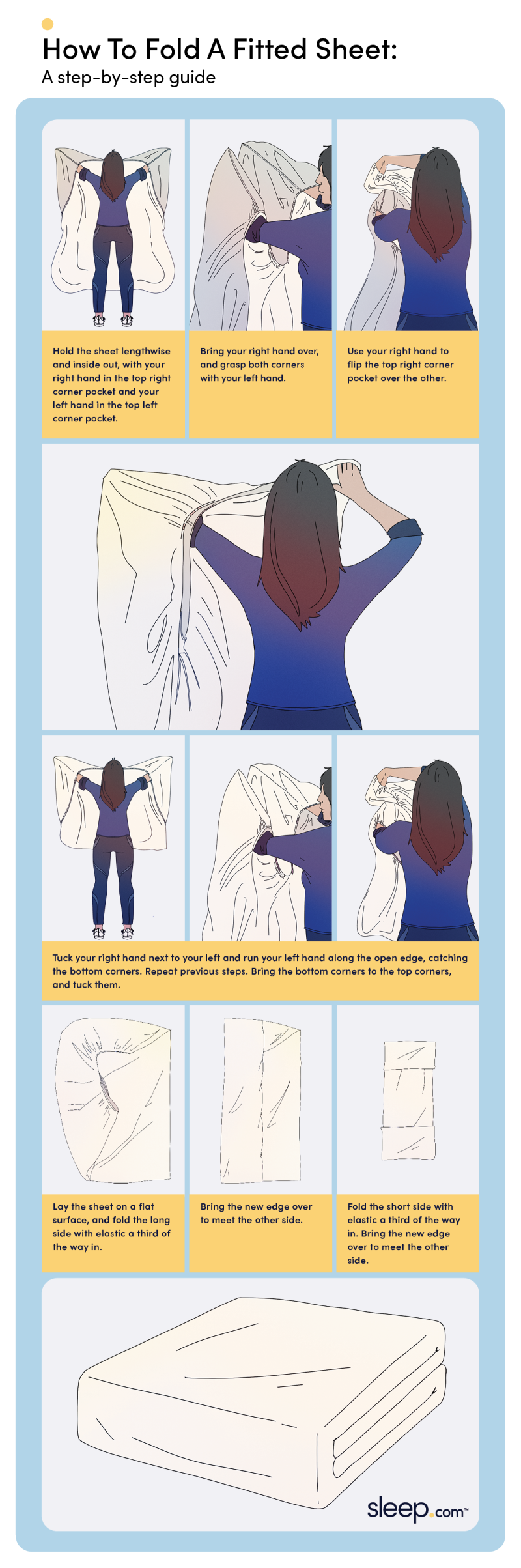 How To Fold A Fitted Sheet:
A step-by-step guide

Hold the sheet lengthwise and inside out, with your right hand in the top right corner pocket and your left hand in the top left corner pocket.

Bring your right hand over, and grasp both corners with your left hand.

Use your right hand to flip the top right corner pocket over the other.

Tuck your right hand next to your left and run your left hand along the open edge, catching the bottom corners. Repeat previous steps. Bring the bottom corners to the top corners, and tuck them.

Lay the sheet on a flat surface, and fold the long side with elastic a third of the way in.

Bring the new edge over to meet the other side.

Fold the short side with elastic a third of the way in. Bring the new edge over to meet the other side.

sleep.com™